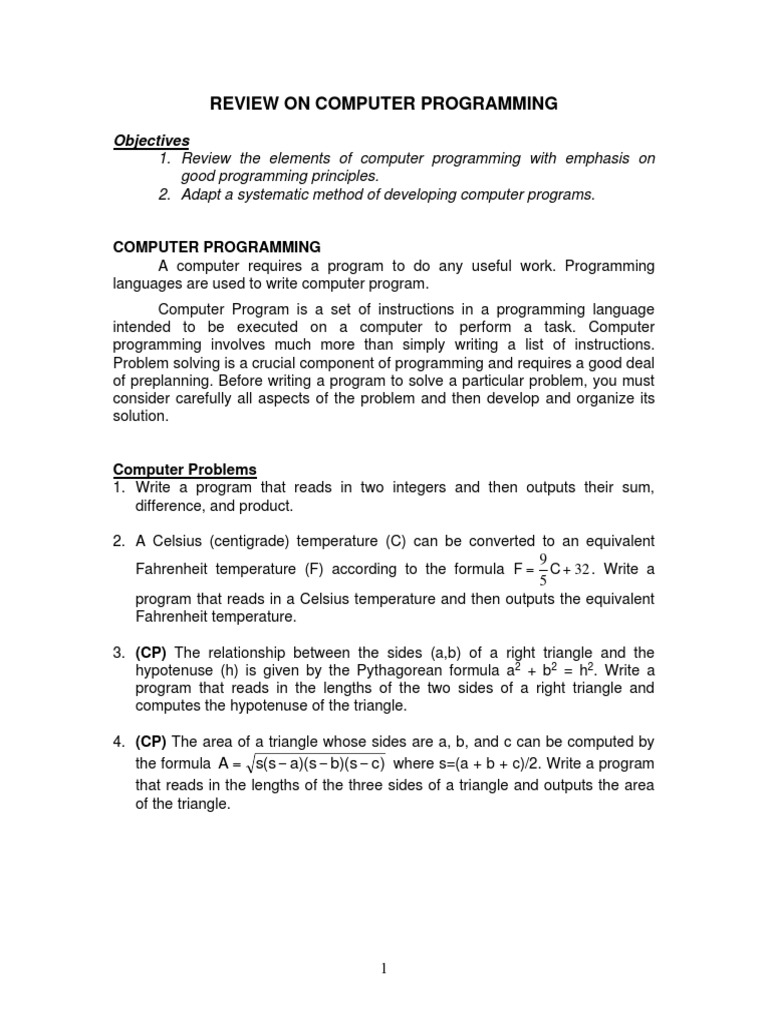 REVIEW ON COMPUTER PROGRAMMING

Objectives

1. Review the elements of computer programming with emphasis on good programming principles.
2. Adapt a systematic method of developing computer programs.

COMPUTER PROGRAMMING

A computer requires a program to do any useful work. Programming languages are used to write computer program.

Computer Program is a set of instructions in a programming language intended to be executed on a computer to perform a task. Computer programming involves much more than simply writing a list of instructions. Problem solving is a crucial component of programming and requires a good deal of preplanning. Before writing a program to solve a particular problem, you must consider carefully all aspects of the problem and then develop and organize its solution.

Computer Problems

1. Write a program that reads in two integers and then outputs their sum, difference, and product.

2. A Celsius (centigrade) temperature (C) can be converted to an equivalent Fahrenheit temperature (F) according to the formula $F = \frac{9}{5}C + 32$. Write a program that reads in a Celsius temperature and then outputs the equivalent Fahrenheit temperature.

3. (CP) The relationship between the sides (a,b) of a right triangle and the hypotenuse (h) is given by the Pythagorean formula $a^2 + b^2 = h^2$. Write a program that reads in the lengths of the two sides of a right triangle and computes the hypotenuse of the triangle.

4. (CP) The area of a triangle whose sides are a, b, and c can be computed by the formula $A = \sqrt{s(s-a)(s-b)(s-c)}$ where s=(a + b + c)/2. Write a program that reads in the lengths of the three sides of a triangle and outputs the area of the triangle.

1